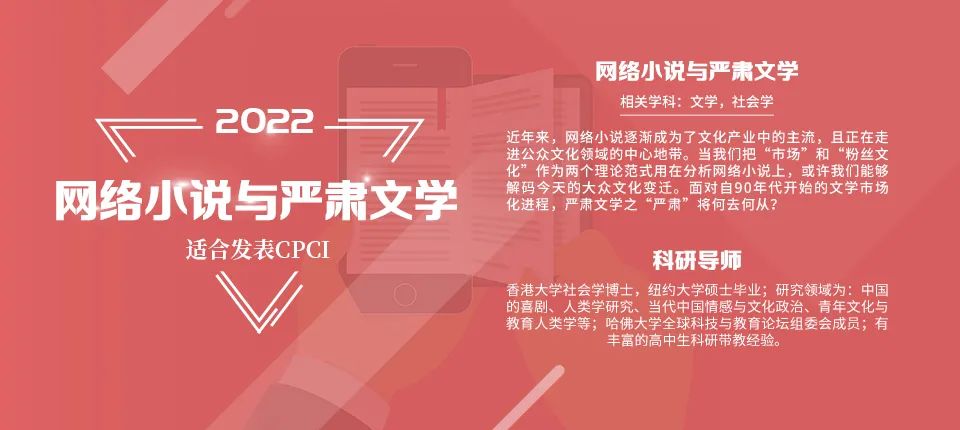 2022

网络小说与严肃文学

适合发表CPCI

网络小说与严肃文学

相关学科：文学，社会学

近年来，网络小说逐渐成为了文化产业中的主流，且正在走进公众文化领域的中心地带。当我们把“市场”和“粉丝文化”作为两个理论范式用在分析网络小说上，或许我们能够解码今天的大众文化变迁。面对自90年代开始的文学市场化进程，严肃文学之“严肃”将何去何从？

科研导师

香港大学社会学博士，纽约大学硕士毕业；研究领域为：中国的喜剧、人类学研究、当代中国情感与文化政治、青年文化与教育人类学等；哈佛大学全球科技与教育论坛组委会成员；有丰富的高中生科研带教经验。